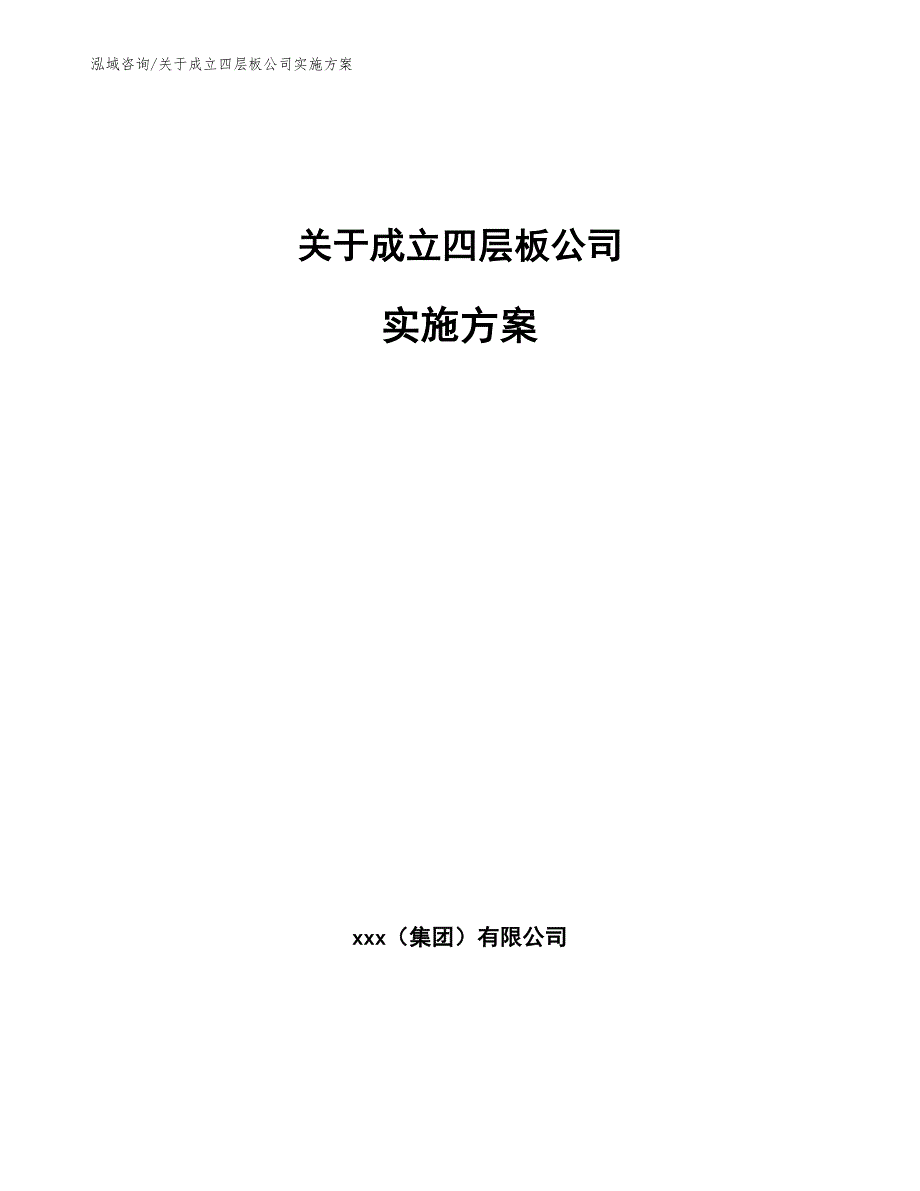 泓域咨询/关于成立四层板公司实施方案

关于成立四层板公司

实施方案

xxx（集团）有限公司